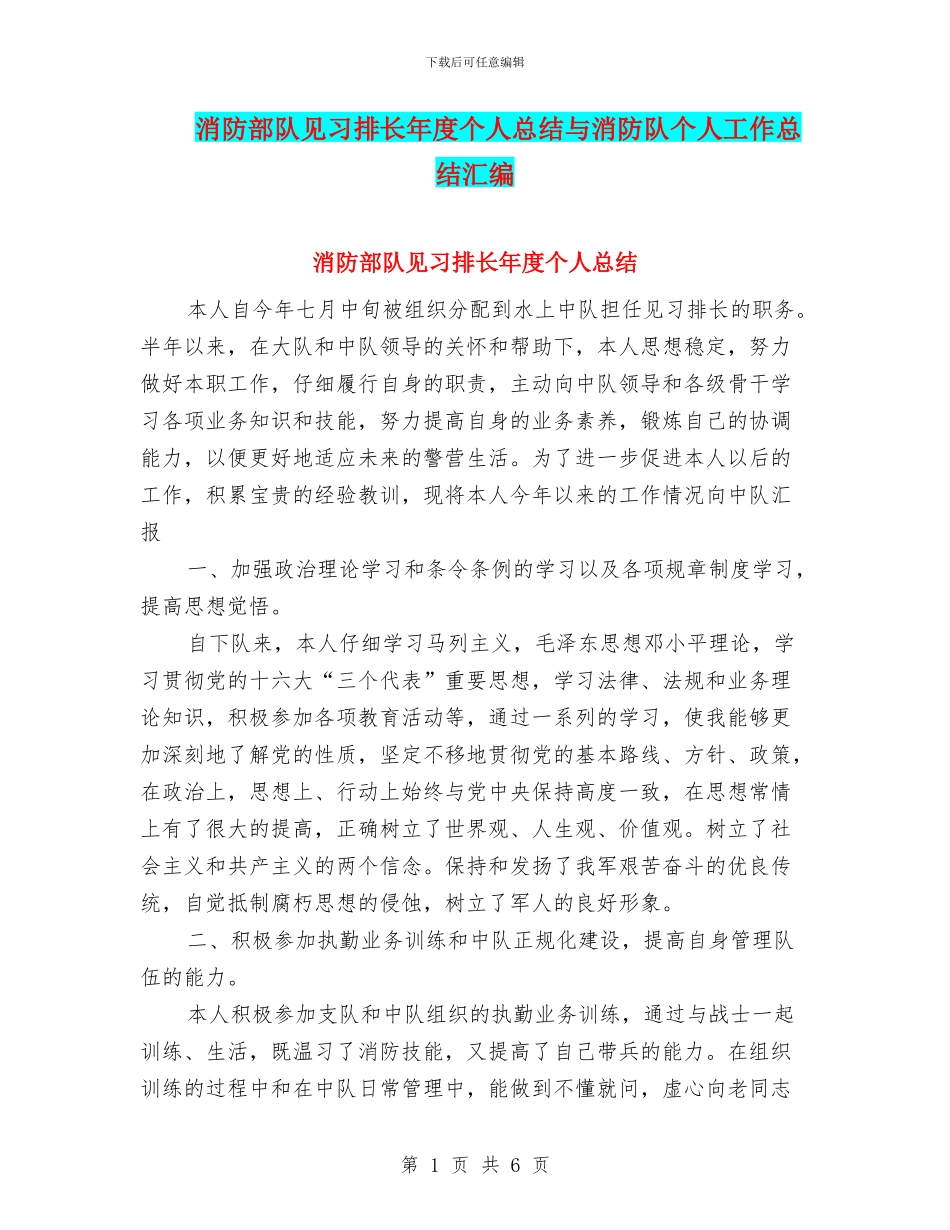 下载后可任意编辑

消防部队见习排长年度个人总结与消防队个人工作总结汇编

消防部队见习排长年度个人总结

本人自今年七月中旬被组织分配到水上中队担任见习排长的职务。半年以来，在大队和中队领导的关怀和帮助下，本人思想稳定，努力做好本职工作，仔细履行自身的职责，主动向中队领导和各级骨干学习各项业务知识和技能，努力提高自身的业务素养，锻炼自己的协调能力，以便更好地适应未来的警营生活。为了进一步促进本人以后的工作，积累宝贵的经验教训，现将本人今年以来的工作情况向中队汇报

一、加强政治理论学习和条令条例的学习以及各项规章制度学习，提高思想觉悟。

自下队来，本人仔细学习马列主义，毛泽东思想邓小平理论，学习贯彻党的十六大“三个代表”重要思想，学习法律、法规和业务理论知识，积极参加各项教育活动等，通过一系列的学习，使我能够更加深刻地了解党的性质，坚定不移地贯彻党的基本路线、方针、政策，在政治上，思想上、行动上始终与党中央保持高度一致，在思想常情上有了很大的提高，正确树立了世界观、人生观、价值观。树立了社会主义和共产主义的两个信念。保持和发扬了我军艰苦奋斗的优良传统，自觉抵制腐朽思想的侵蚀，树立了军人的良好形象。

二、积极参加执勤业务训练和中队正规化建设，提高自身管理队伍的能力。

本人积极参加支队和中队组织的执勤业务训练，通过与战士一起训练、生活，既温习了消防技能，又提高了自己带兵的能力。在组织训练的过程中和在中队日常管理中，能做到不懂就问，虚心向老同志

第 1 页 共 6 页